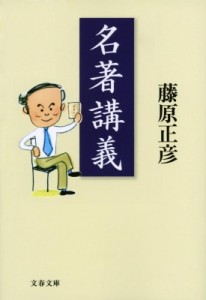 名著講義

藤原正彦

文春文庫